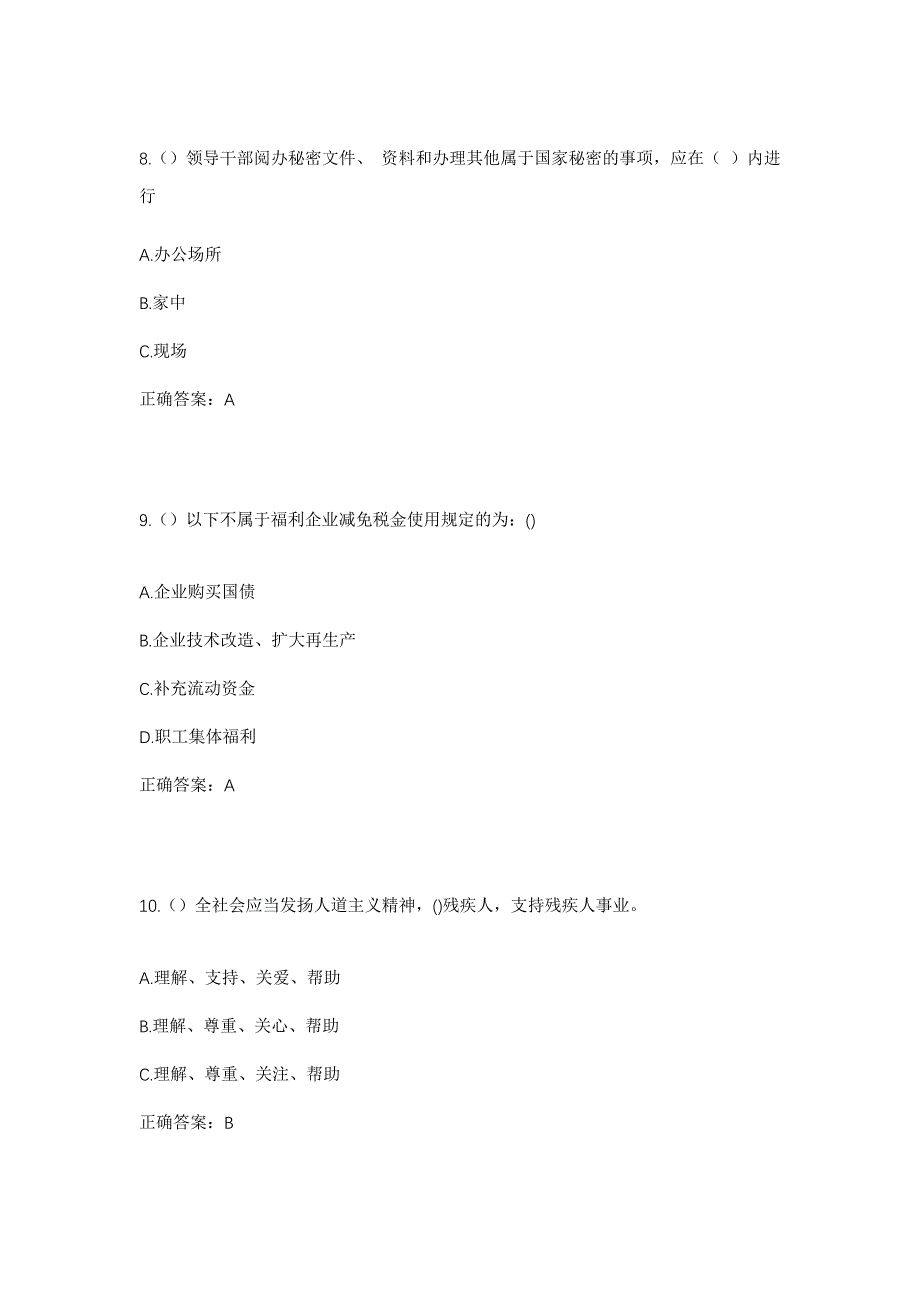 8.（）领导干部阅办秘密文件、 资料和办理其他属于国家秘密的事项，应在（ ）内进行

A.办公场所

B.家中

C.现场

正确答案：A

9.（）以下不属于福利企业减免税金使用规定的为：()

A.企业购买国债

B.企业技术改造、扩大再生产

C.补充流动资金

D.职工集体福利

正确答案：A

10.（）全社会应当发扬人道主义精神，()残疾人，支持残疾人事业。

A.理解、支持、关爱、帮助

B.理解、尊重、关心、帮助

C.理解、尊重、关注、帮助

正确答案：B